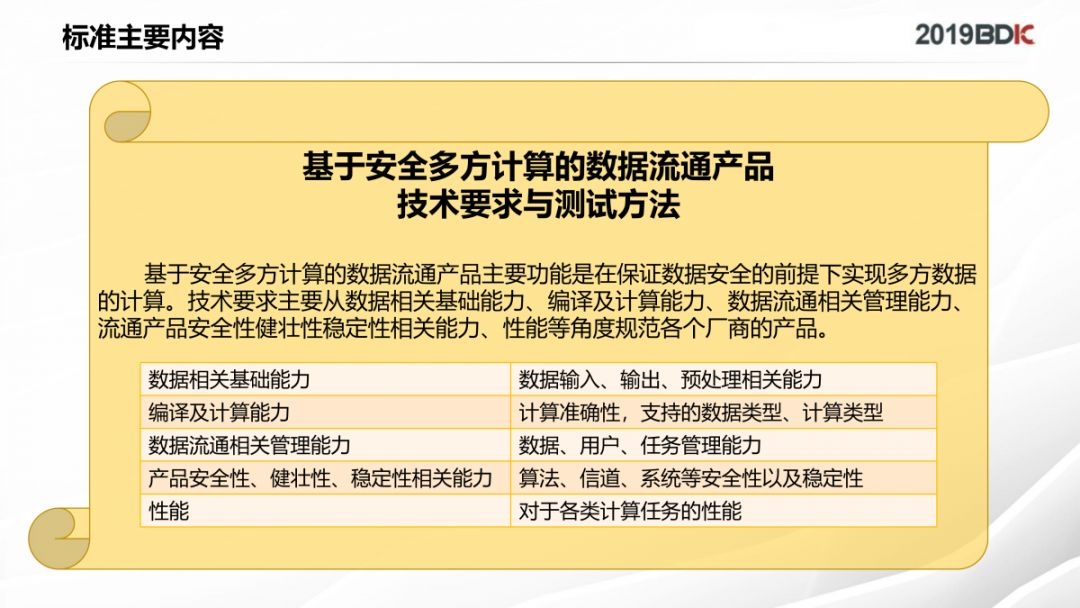 标准主要内容

2019BDIC

基于安全多方计算的数据流通产品
技术要求与测试方法

基于安全多方计算的数据流通产品主要功能是在保证数据安全的前提下实现多方数据的计算。技术要求主要从数据相关基础能力、编译及计算能力、数据流通相关管理能力、流通产品安全性健壮性稳定性相关能力、性能等角度规范各个厂商的产品。

| 数据相关基础能力 | 数据输入、输出、预处理相关能力 |
|---|---|
| 编译及计算能力 | 计算准确性，支持的数据类型、计算类型 |
| 数据流通相关管理能力 | 数据、用户、任务管理能力 |
| 产品安全性、健壮性、稳定性相关能力 | 算法、信道、系统等安全性以及稳定性 |
| 性能 | 对于各类计算任务的性能 |